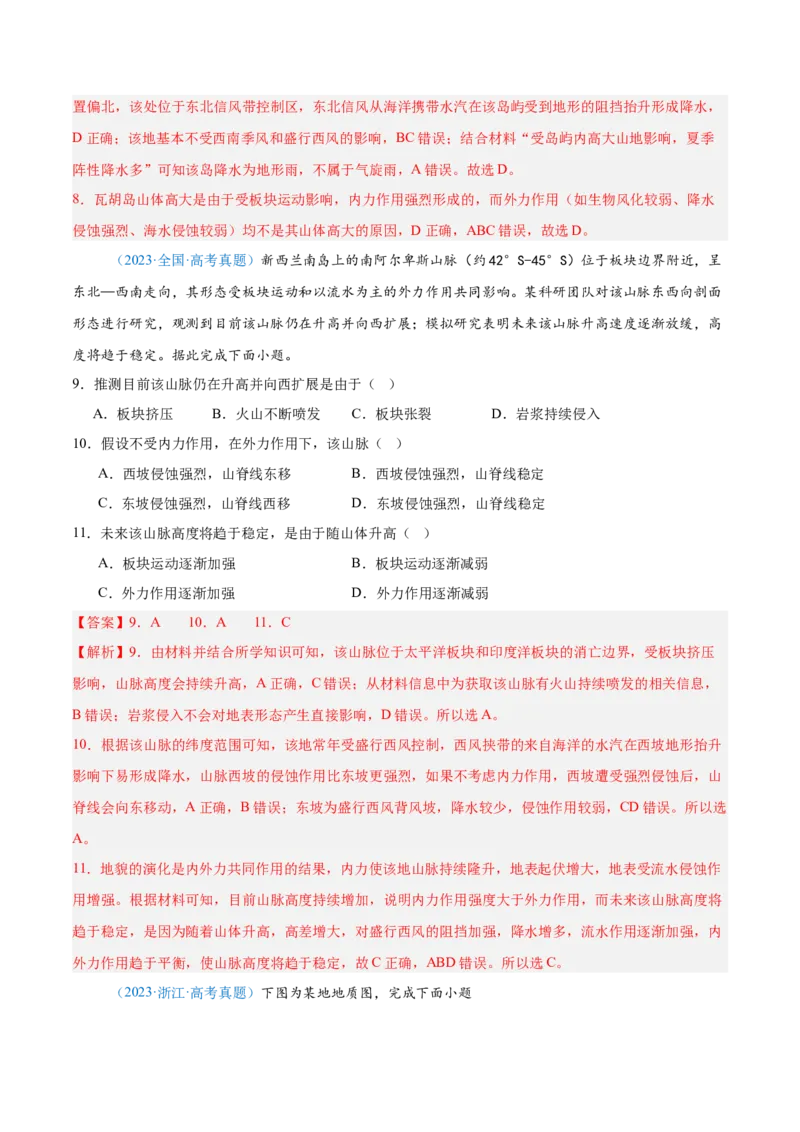 置偏北，该处位于东北信风带控制区，东北信风从海洋携带水汽在该岛屿受到地形的阻挡抬升形成降水，D 正确；该地基本不受西南季风和盛行西风的影响，BC 错误；结合材料“受岛屿内高大山地影响，夏季阵性降水多”可知该岛降水为地形雨，不属于气旋雨，A 错误。故选 D。

8．瓦胡岛山体高大是由于受板块运动影响，内力作用强烈形成的，而外力作用（如生物风化较弱、降水侵蚀强烈、海水侵蚀较弱）均不是其山体高大的原因，D 正确，ABC 错误，故选 D。

（2023·全国·高考真题）新西兰南岛上的南阿尔卑斯山脉（约 42°S-45°S）位于板块边界附近，呈东北—西南走向，其形态受板块运动和以流水为主的外力作用共同影响。某科研团队对该山脉东西向剖面形态进行研究，观测到目前该山脉仍在升高并向西扩展；模拟研究表明未来该山脉升高速度逐渐放缓，高度将趋于稳定。据此完成下面小题。

9．推测目前该山脉仍在升高并向西扩展是由于（ ）

A．板块挤压　　B．火山不断喷发　　C．板块张裂　　D．岩浆持续侵入

10．假设不受内力作用，在外力作用下，该山脉（ ）

A．西坡侵蚀强烈，山脊线东移　　B．西坡侵蚀强烈，山脊线稳定

C．东坡侵蚀强烈，山脊线西移　　D．东坡侵蚀强烈，山脊线稳定

11．未来该山脉高度将趋于稳定，是由于随山体升高（ ）

A．板块运动逐渐加强　　B．板块运动逐渐减弱

C．外力作用逐渐加强　　D．外力作用逐渐减弱

【答案】9．A　10．A　11．C

【解析】9．由材料并结合所学知识可知，该山脉位于太平洋板块和印度洋板块的消亡边界，受板块挤压影响，山脉高度会持续升高，A 正确，C 错误；从材料信息中为获取该山脉有火山持续喷发的相关信息，B 错误；岩浆侵入不会对地表形态产生直接影响，D 错误。所以选 A。

10．根据该山脉的纬度范围可知，该地常年受盛行西风控制，西风挟带的来自海洋的水汽在西坡地形抬升影响下易形成降水，山脉西坡的侵蚀作用比东坡更强烈，如果不考虑内力作用，西坡遭受强烈侵蚀后，山脊线会向东移动，A 正确，B 错误；东坡为盛行西风背风坡，降水较少，侵蚀作用较弱，CD 错误。所以选 A。

11．地貌的演化是内外力共同作用的结果，内力使该地山脉持续隆升，地表起伏增大，地表受流水侵蚀作用增强。根据材料可知，目前山脉高度持续增加，说明内力作用强度大于外力作用，而未来该山脉高度将趋于稳定，是因为随着山体升高，高差增大，对盛行西风的阻挡加强，降水增多，流水作用逐渐加强，内外力作用趋于平衡，使山脉高度将趋于稳定，故 C 正确，ABD 错误。所以选 C。

（2023·浙江·高考真题）下图为某地地质图，完成下面小题